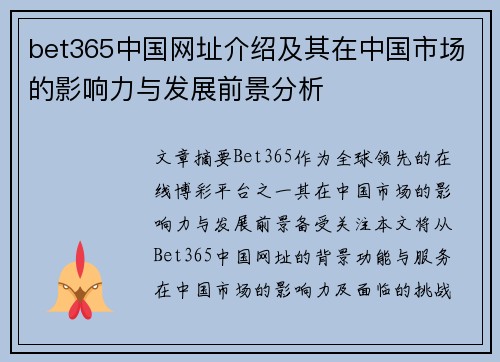 bet365中国网址介绍及其在中国市场的影响力与发展前景分析

文章摘要Bet365作为全球领先的在线博彩平台之一其在中国市场的影响力与发展前景备受关注本文将从Bet365中国网址的背景功能与服务在中国市场的影响力及面临的挑战